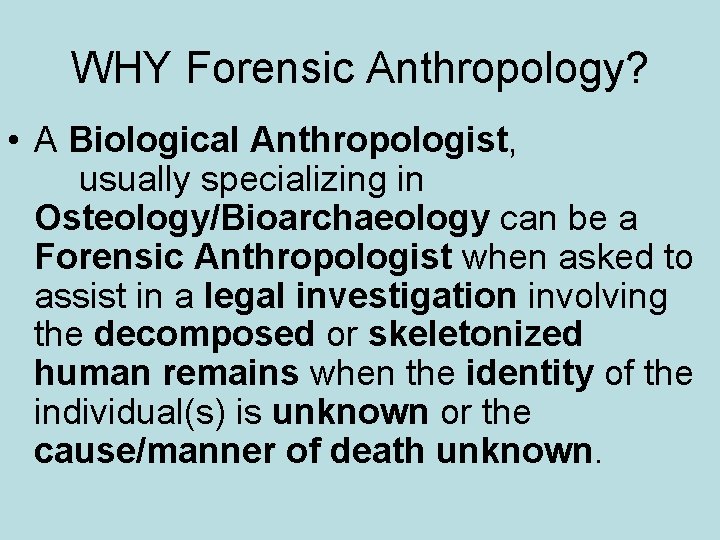 WHY Forensic Anthropology?

• A Biological Anthropologist, usually specializing in Osteology/Bioarchaeology can be a Forensic Anthropologist when asked to assist in a legal investigation involving the decomposed or skeletonized human remains when the identity of the individual(s) is unknown or the cause/manner of death unknown.